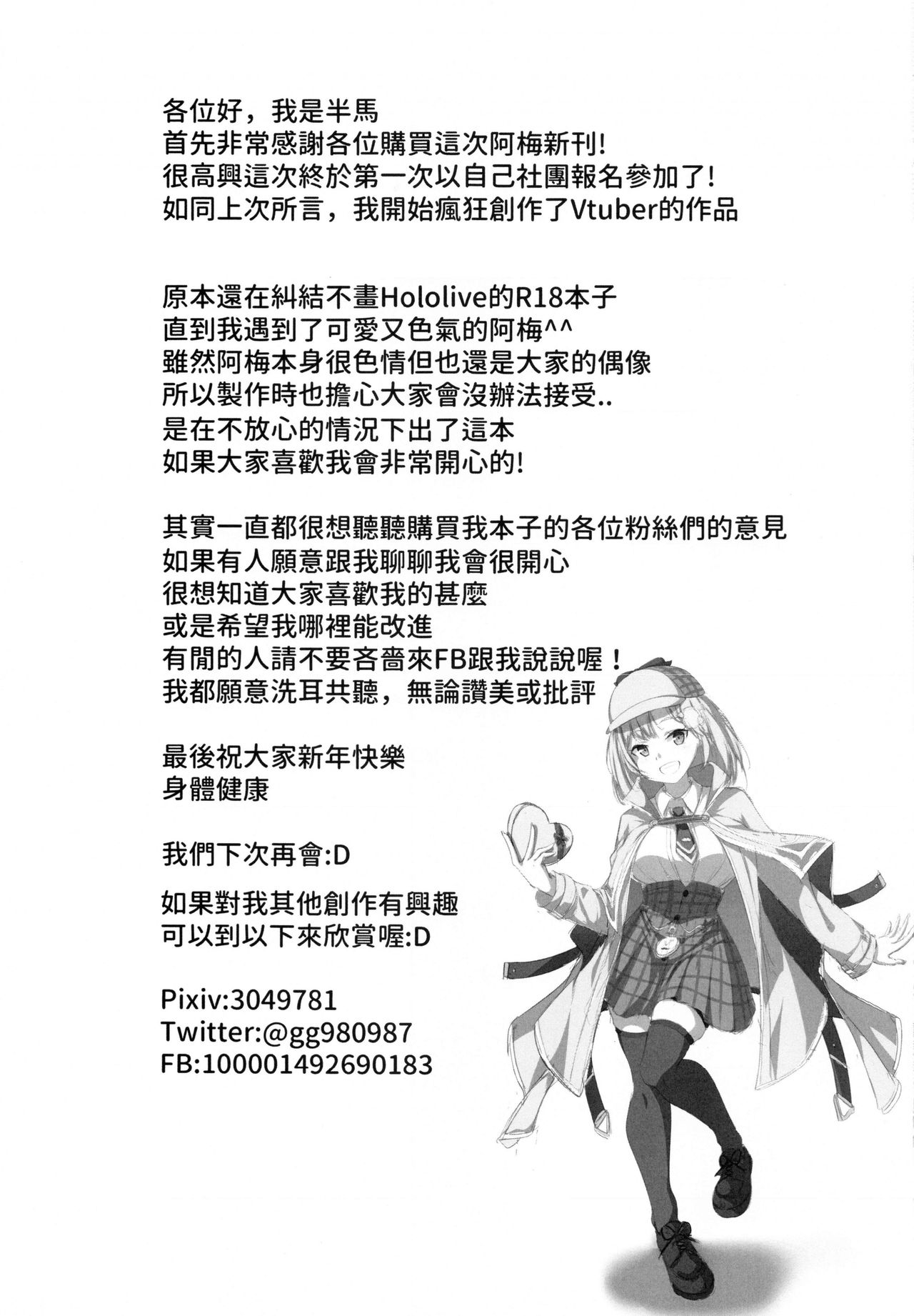 各位好，我是半馬
首先非常感謝各位購買這次阿梅新刊!
很高興這次終於第一次以自己社團報名參加了!
如同上次所言，我開始瘋狂創作了Vtuber的作品

原本還在糾結不畫Hololive的R18本子
直到我遇到了可愛又色氣的阿梅^^
雖然阿梅本身很色情但也還是大家的偶像
所以製作時也擔心大家會沒辦法接受..
是在不放心的情況下出了這本
如果大家喜歡我會非常開心的!

其實一直都很想聽聽購買我本子的各位粉絲們的意見
如果有人願意跟我聊聊我會很開心
很想知道大家喜歡我的甚麼
或是希望我哪裡能改進
有閒的人請不要吝嗇來FB跟我說說喔！
我都願意洗耳共聽，無論讚美或批評

最後祝大家新年快樂
身體健康

我們下次再會:D

如果對我其他創作有興趣
可以到以下來欣賞喔:D

Pixiv:3049781
Twitter:@gg980987
FB:100001492690183